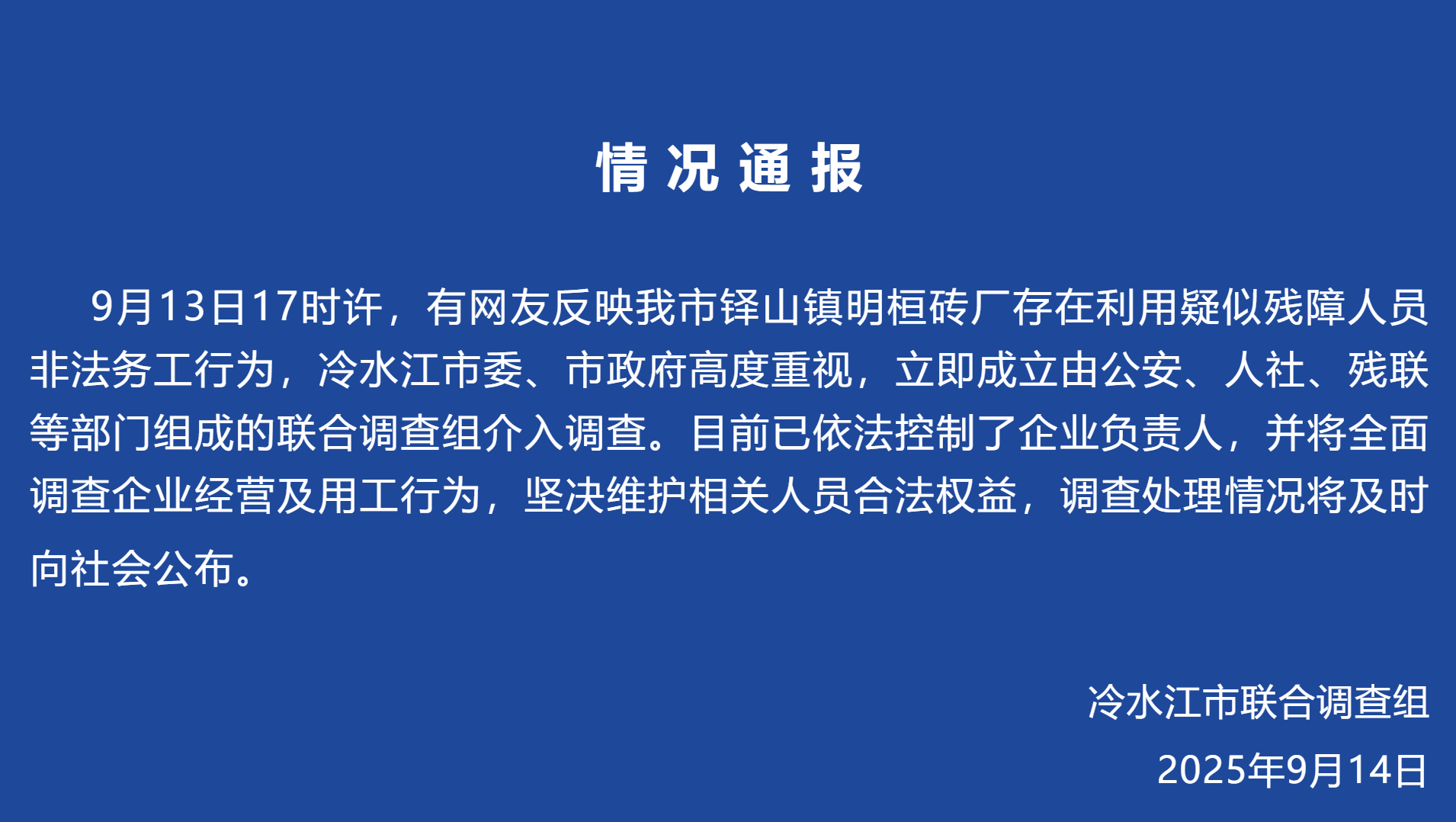 情况通报

9月13日17时许，有网友反映我市铎山镇明桓砖厂存在利用疑似残障人员非法务工行为，冷水江市委、市政府高度重视，立即成立由公安、人社、残联等部门组成的联合调查组介入调查。目前已依法控制了企业负责人，并将全面调查企业经营及用工行为，坚决维护相关人员合法权益，调查处理情况将及时向社会公布。

冷水江市联合调查组
2025年9月14日